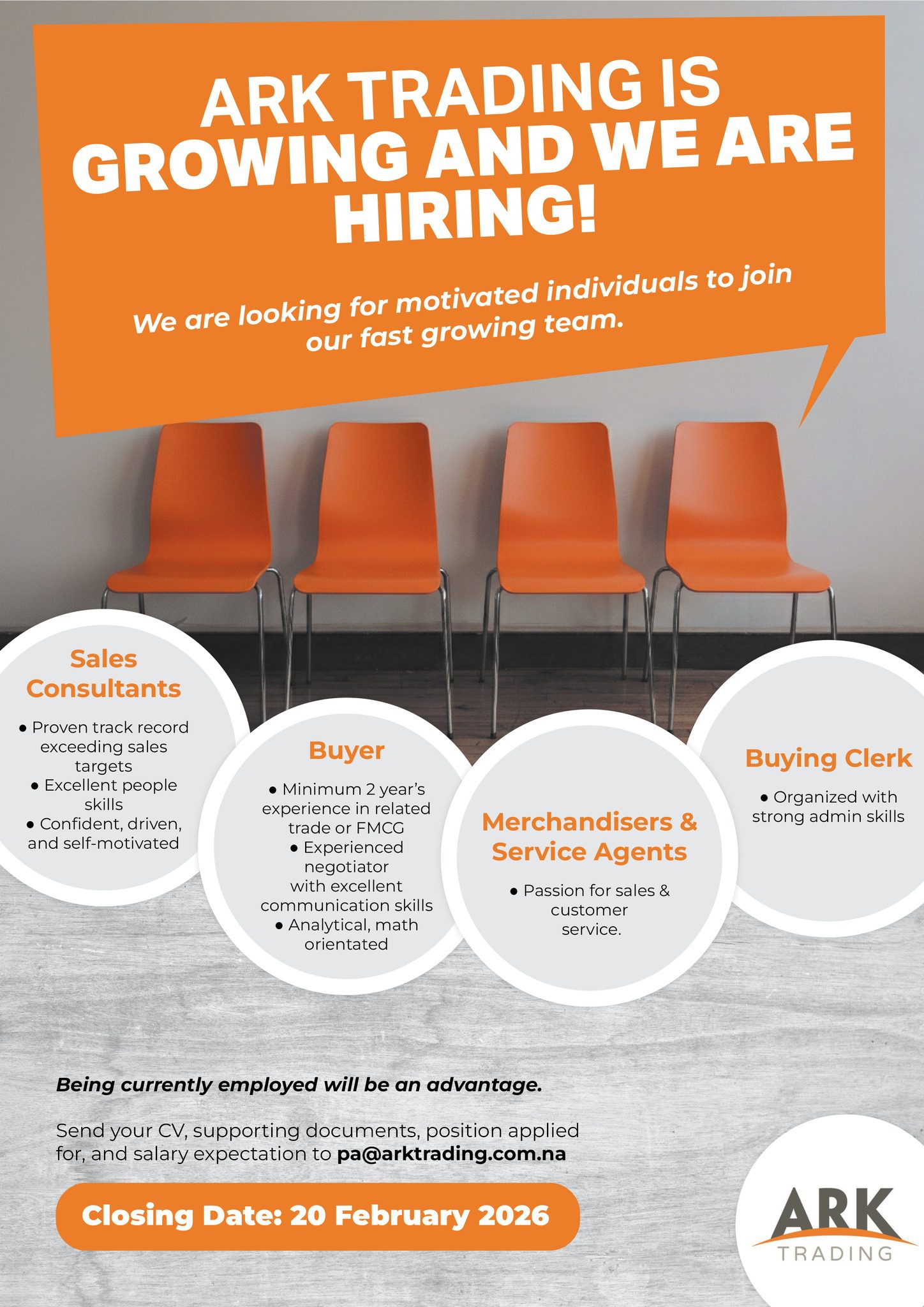 ARK TRADING IS GROWING AND WE ARE HIRING!

We are looking for motivated individuals to join our fast growing team.

Sales Consultants

• Proven track record exceeding sales targets
• Excellent people skills
• Confident, driven, and self-motivated

Buyer

• Minimum 2 year's experience in related trade or FMCG
• Experienced negotiator with excellent communication skills
• Analytical, math orientated

Merchandisers & Service Agents

• Passion for sales & customer service.

Buying Clerk

• Organized with strong admin skills

Being currently employed will be an advantage.

Send your CV, supporting documents, position applied for, and salary expectation to pa@arktrading.com.na

Closing Date: 20 February 2026

ARK
TRADING